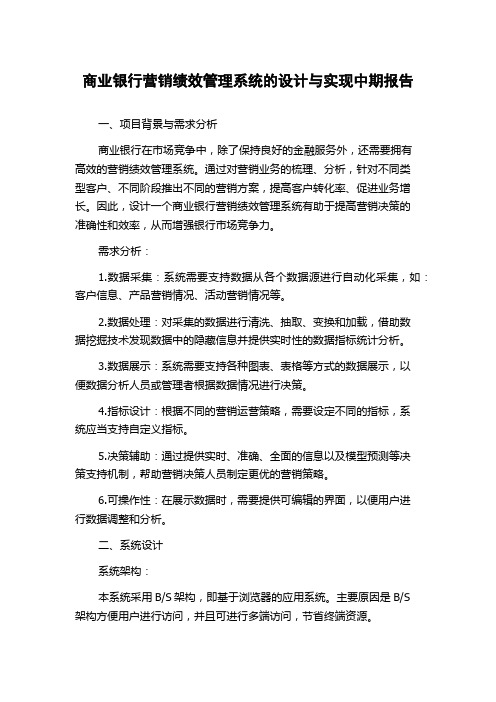 商业银行营销绩效管理系统的设计与实现中期报告

一、项目背景与需求分析

商业银行在市场竞争中，除了保持良好的金融服务外，还需要拥有高效的营销绩效管理系统。通过对营销业务的梳理、分析，针对不同类型客户、不同阶段推出不同的营销方案，提高客户转化率、促进业务增长。因此，设计一个商业银行营销绩效管理系统有助于提高营销决策的准确性和效率，从而增强银行市场竞争力。

需求分析：

1.数据采集：系统需要支持数据从各个数据源进行自动化采集，如：客户信息、产品营销情况、活动营销情况等。

2.数据处理：对采集的数据进行清洗、抽取、变换和加载，借助数据挖掘技术发现数据中的隐藏信息并提供实时性的数据指标统计分析。

3.数据展示：系统需要支持各种图表、表格等方式的数据展示，以便数据分析人员或管理者根据数据情况进行决策。

4.指标设计：根据不同的营销运营策略，需要设定不同的指标，系统应当支持自定义指标。

5.决策辅助：通过提供实时、准确、全面的信息以及模型预测等决策支持机制，帮助营销决策人员制定更优的营销策略。

6.可操作性：在展示数据时，需要提供可编辑的界面，以便用户进行数据调整和分析。

二、系统设计

系统架构：

本系统采用 B/S 架构，即基于浏览器的应用系统。主要原因是 B/S 架构方便用户进行访问，并且可进行多端访问，节省终端资源。